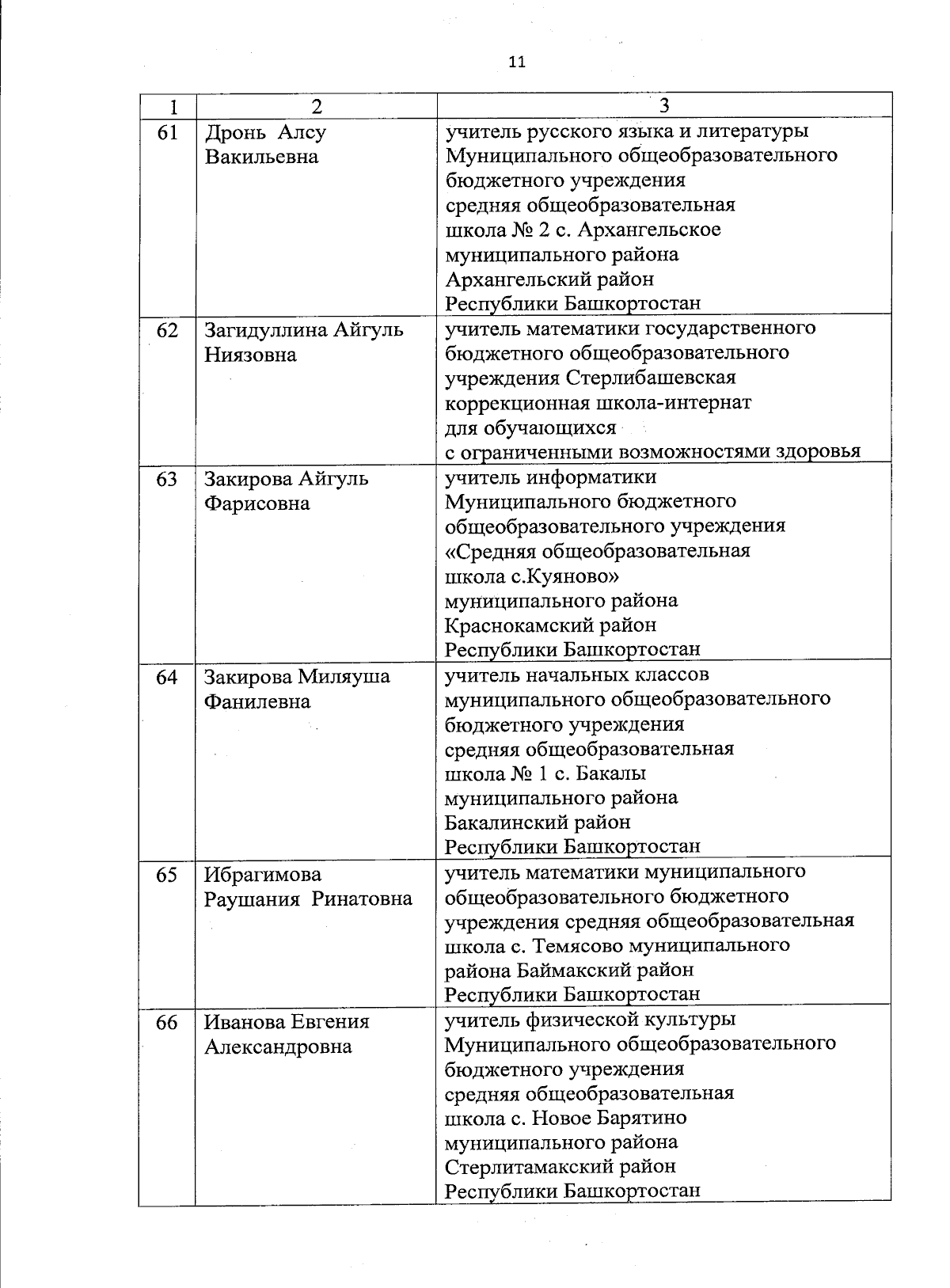 11

| 1 | 2 | 3 |
|---|---|---|
| 61 | Дронь Алсу Вакильевна | учитель русского языка и литературы Муниципального общеобразовательного бюджетного учреждения средняя общеобразовательная школа № 2 с. Архангельское муниципального района Архангельский район Республики Башкортостан |
| 62 | Загидуллина Айгуль Ниязовна | учитель математики государственного бюджетного общеобразовательного учреждения Стерлибашевская коррекционная школа-интернат для обучающихся с ограниченными возможностями здоровья |
| 63 | Закирова Айгуль Фарисовна | учитель информатики Муниципального бюджетного общеобразовательного учреждения «Средняя общеобразовательная школа с.Куяново» муниципального района Краснокамский район Республики Башкортостан |
| 64 | Закирова Миляуша Фанилевна | учитель начальных классов муниципального общеобразовательного бюджетного учреждения средняя общеобразовательная школа № 1 с. Бакалы муниципального района Бакалинский район Республики Башкортостан |
| 65 | Ибрагимова Раушания Ринатовна | учитель математики муниципального общеобразовательного бюджетного учреждения средняя общеобразовательная школа с. Темясово муниципального района Баймакский район Республики Башкортостан |
| 66 | Иванова Евгения Александровна | учитель физической культуры Муниципального общеобразовательного бюджетного учреждения средняя общеобразовательная школа с. Новое Барятино муниципального района Стерлитамакский район Республики Башкортостан |